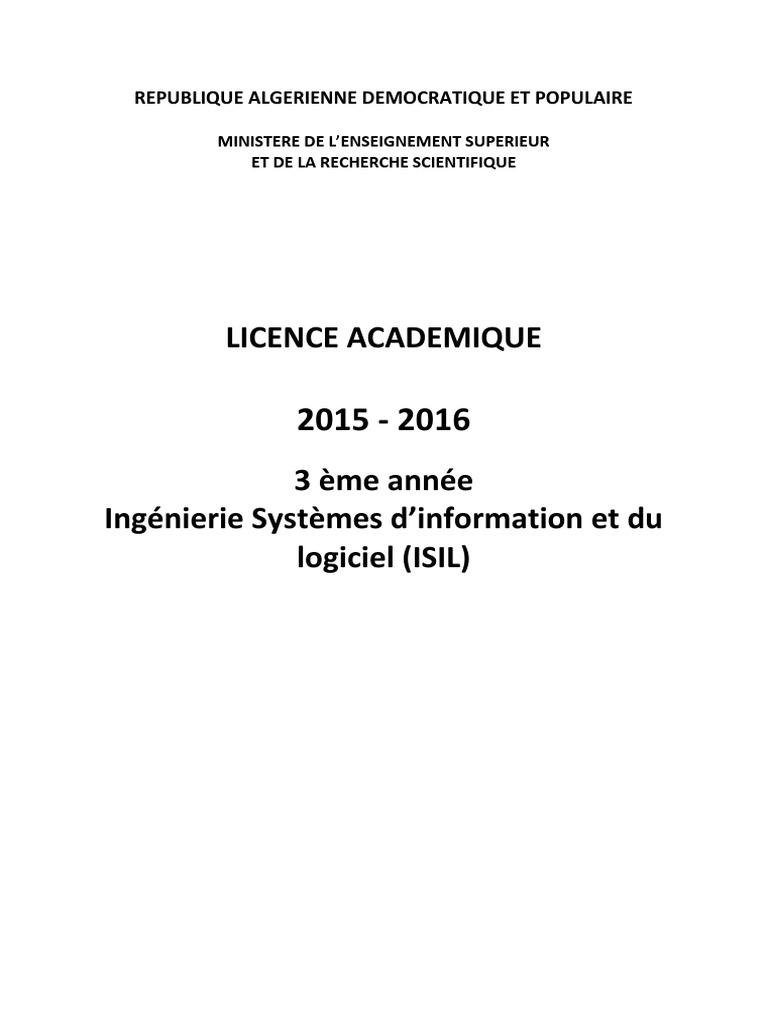 REPUBLIQUE ALGERIENNE DEMOCRATIQUE ET POPULAIRE

MINISTERE DE L'ENSEIGNEMENT SUPERIEUR
ET DE LA RECHERCHE SCIENTIFIQUE

LICENCE ACADEMIQUE

2015 - 2016

3 ème année
Ingénierie Systèmes d'information et du logiciel (ISIL)